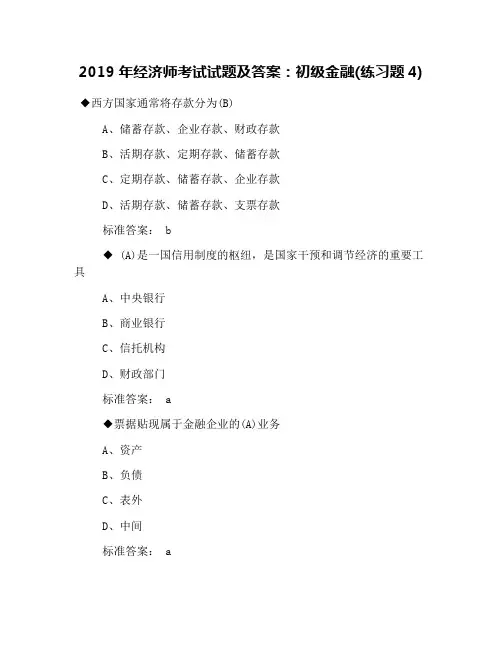 2019 年经济师考试试题及答案：初级金融(练习题 4)

◆西方国家通常将存款分为(B)

A、储蓄存款、企业存款、财政存款

B、活期存款、定期存款、储蓄存款

C、定期存款、储蓄存款、企业存款

D、活期存款、储蓄存款、支票存款

标准答案： b

◆ (A)是一国信用制度的枢纽，是国家干预和调节经济的重要工具

A、中央银行

B、商业银行

C、信托机构

D、财政部门

标准答案： a

◆票据贴现属于金融企业的(A)业务

A、资产

B、负债

C、表外

D、中间

标准答案： a